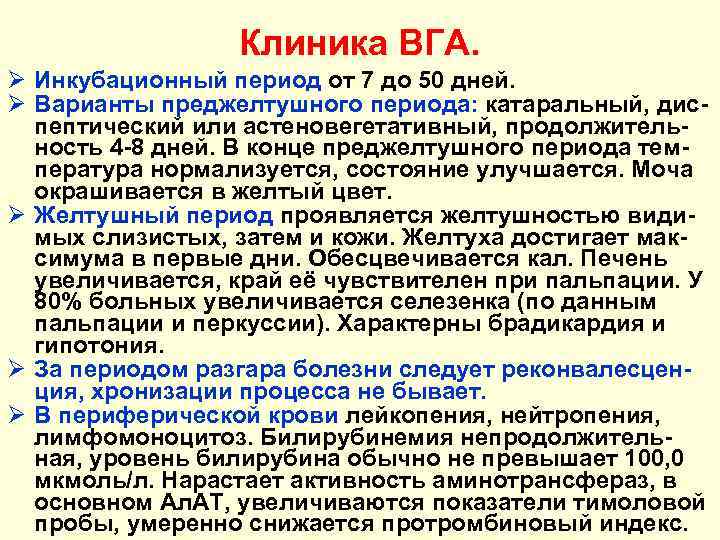 Клиника ВГА.

➢ Инкубационный период от 7 до 50 дней.

➢ Варианты преджелтушного периода: катаральный, диспептический или астеновегетативный, продолжительность 4-8 дней. В конце преджелтушного периода температура нормализуется, состояние улучшается. Моча окрашивается в желтый цвет.

➢ Желтушный период проявляется желтушностью видимых слизистых, затем и кожи. Желтуха достигает максимума в первые дни. Обесцвечивается кал. Печень увеличивается, край её чувствителен при пальпации. У 80% больных увеличивается селезенка (по данным пальпации и перкуссии). Характерны брадикардия и гипотония.

➢ За периодом разгара болезни следует реконвалесценция, хронизации процесса не бывает.

➢ В периферической крови лейкопения, нейтропения, лимфомоноцитоз. Билирубинемия непродолжительная, уровень билирубина обычно не превышает 100,0 мкмоль/л. Нарастает активность аминотрансфераз, в основном АлАТ, увеличиваются показатели тимоловой пробы, умеренно снижается протромбиновый индекс.